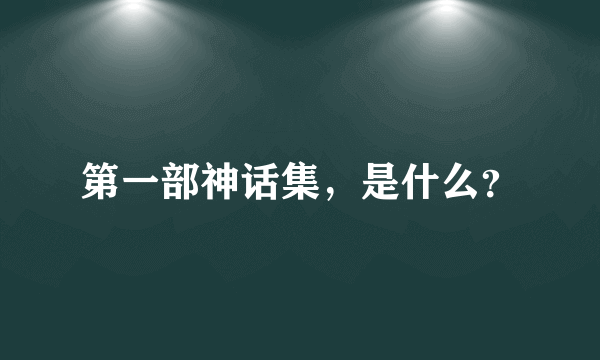 第一部神话集，是什么?